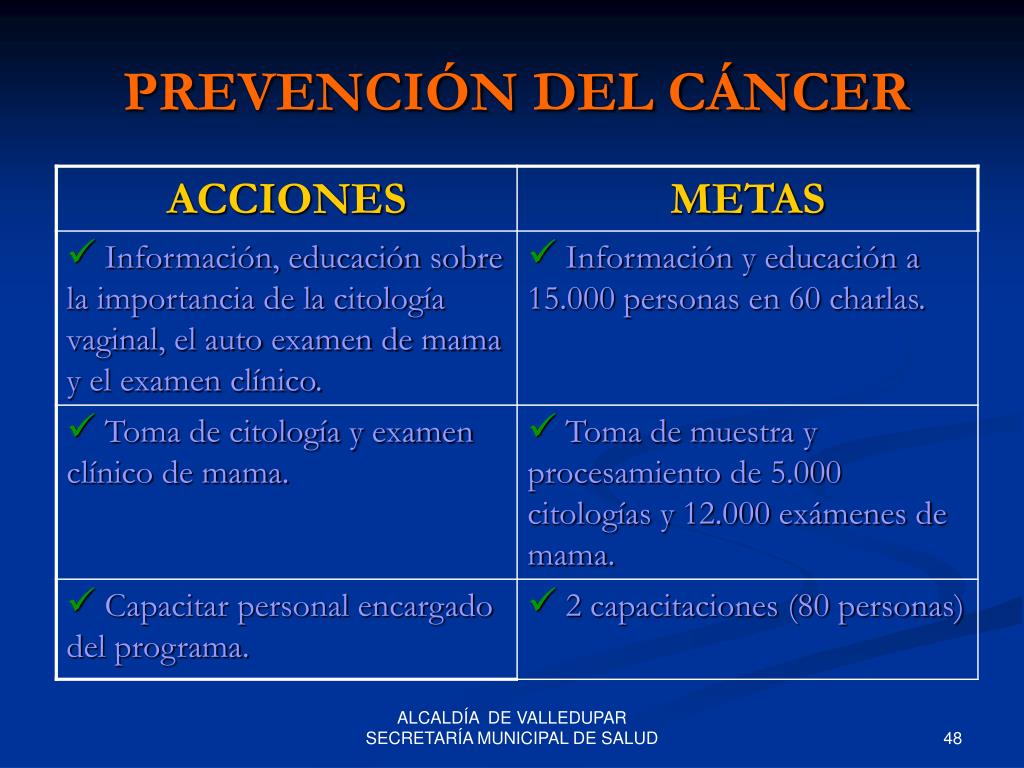 PREVENCIÓN DEL CÁNCER

| ACCIONES | METAS |
|---|---|
| ✓ Información, educación sobre la importancia de la citología vaginal, el auto examen de mama y el examen clínico. | ✓ Información y educación a 15.000 personas en 60 charlas. |
| ✓ Toma de citología y examen clínico de mama. | ✓ Toma de muestra y procesamiento de 5.000 citologías y 12.000 exámenes de mama. |
| ✓ Capacitar personal encargado del programa. | ✓ 2 capacitaciones (80 personas) |

ALCALDÍA DE VALLEDUPAR
SECRETARÍA MUNICIPAL DE SALUD

48